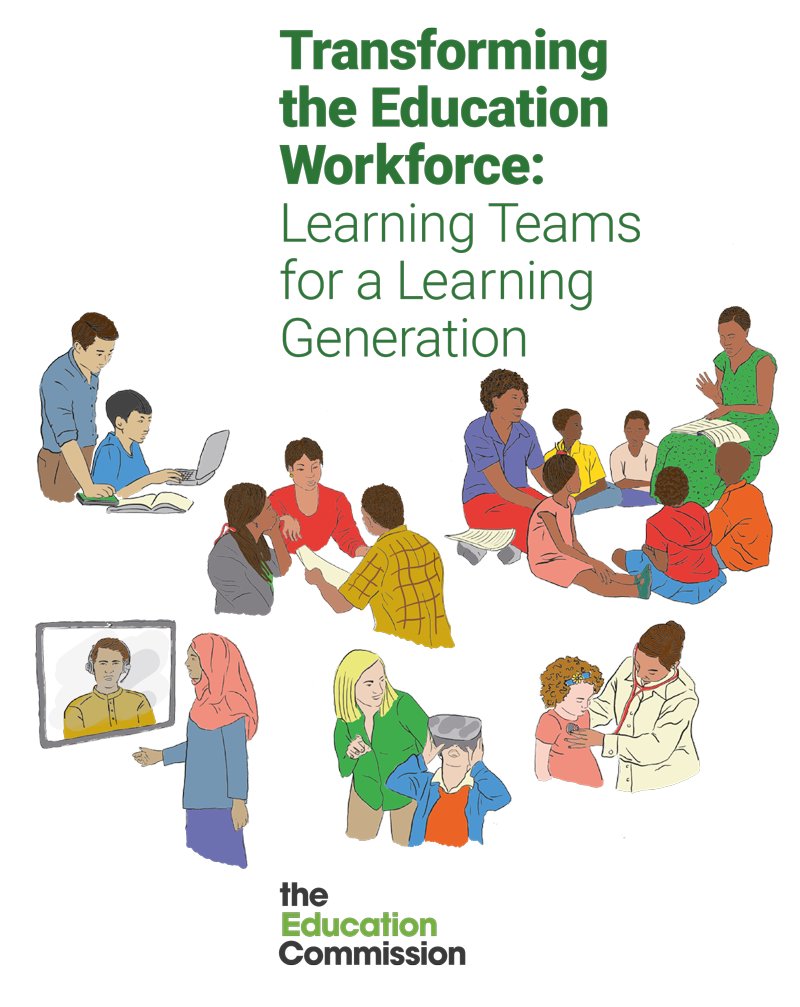 Transforming the Education Workforce: Learning Teams for a Learning Generation

the Education Commission